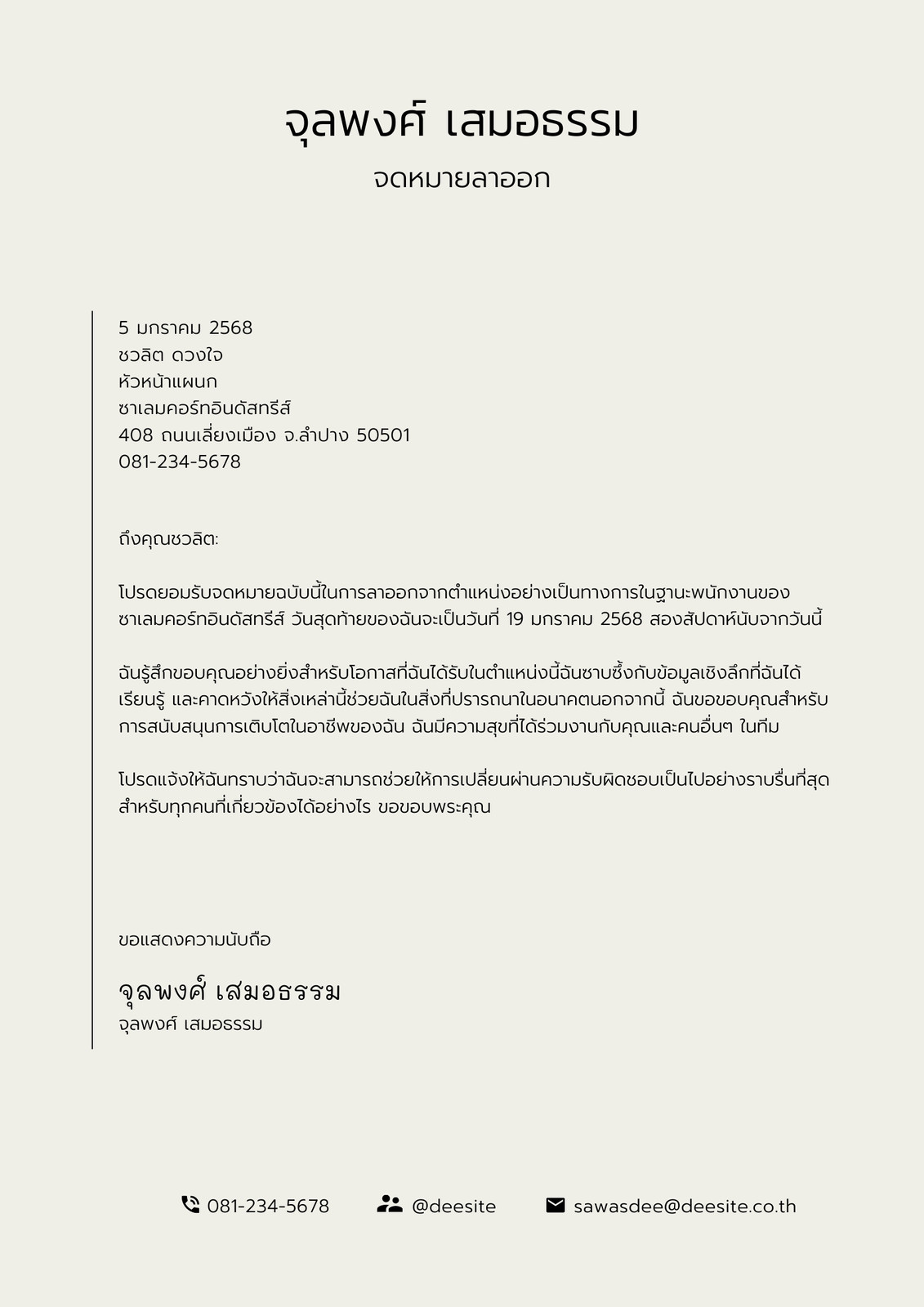 จุลพงศ์ เสมอธรรม

จดหมายลาออก

5 มกราคม 2568
ชวลิต ดวงใจ
หัวหน้าแผนก
ซาเลมคอร์ทอินดัสทรีส์
408 ถนนเลี่ยงเมือง จ.ลำปาง 50501
081-234-5678

ถึงคุณชวลิต:

โปรดยอมรับจดหมายฉบับนี้ในการลาออกจากตำแหน่งอย่างเป็นทางการในฐานะพนักงานของซาเลมคอร์ทอินดัสทรีส์ วันสุดท้ายของฉันจะเป็นวันที่ 19 มกราคม 2568 สองสัปดาห์นับจากวันนี้

ฉันรู้สึกขอบคุณอย่างยิ่งสำหรับโอกาสที่ฉันได้รับในตำแหน่งนี้ฉันซาบซึ้งกับข้อมูลเชิงลึกที่ฉันได้เรียนรู้ และคาดหวังให้สิ่งเหล่านี้ช่วยฉันในสิ่งที่ปรารถนาในอนาคตนอกจากนี้ ฉันขอขอบคุณสำหรับการสนับสนุนการเติบโตในอาชีพของฉัน ฉันมีความสุขที่ได้ร่วมงานกับคุณและคนอื่นๆ ในทีม

โปรดแจ้งให้ฉันทราบว่าฉันจะสามารถช่วยให้การเปลี่ยนผ่านความรับผิดชอบเป็นไปอย่างราบรื่นที่สุดสำหรับทุกคนที่เกี่ยวข้องได้อย่างไร ขอขอบพระคุณ

ขอแสดงความนับถือ

จุลพงศ์ เสมอธรรม
จุลพงศ์ เสมอธรรม

081-234-5678 @deesite sawasdee@deesite.co.th